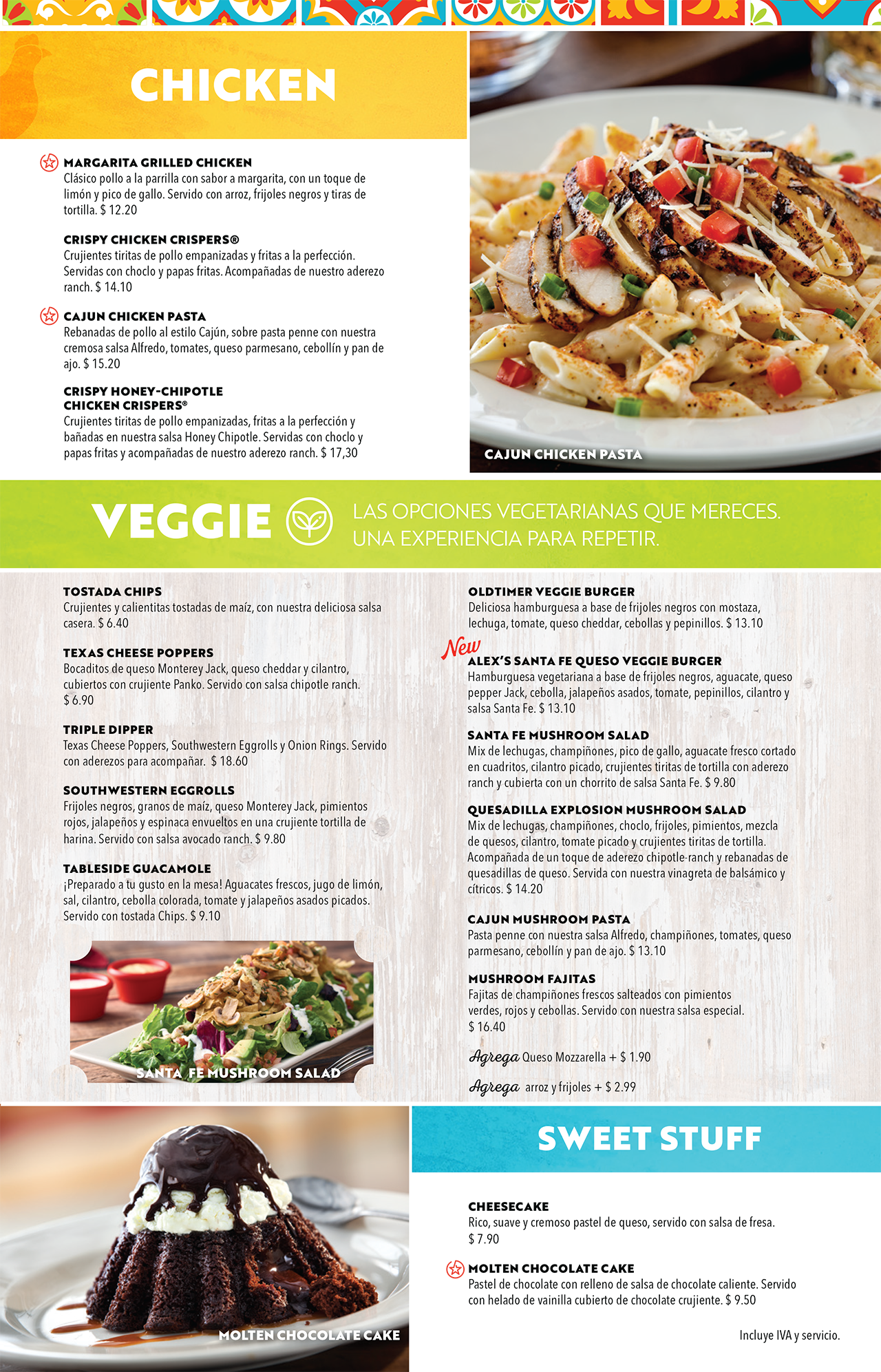 CHICKEN

MARGARITA GRILLED CHICKEN
Clásico pollo a la parrilla con sabor a margarita, con un toque de limón y pico de gallo. Servido con arroz, frijoles negros y tiras de tortilla. $ 12.20

CRISPY CHICKEN CRISPERS®
Crujientes tiritas de pollo empanizadas y fritas a la perfección. Servidas con choclo y papas fritas. Acompañadas de nuestro aderezo ranch. $ 14.10

CAJUN CHICKEN PASTA
Rebanadas de pollo al estilo Cajún, sobre pasta penne con nuestra cremosa salsa Alfredo, tomates, queso parmesano, cebollín y pan de ajo. $ 15.20

CRISPY HONEY-CHIPOTLE CHICKEN CRISPERS®
Crujientes tiritas de pollo empanizadas, fritas a la perfección y bañadas en nuestra salsa Honey Chipotle. Servidas con choclo y papas fritas y acompañadas de nuestro aderezo ranch. $ 17,30

CAJUN CHICKEN PASTA

VEGGIE
LAS OPCIONES VEGETARIANAS QUE MERECES. UNA EXPERIENCIA PARA REPETIR.

TOSTADA CHIPS
Crujientes y calientitas tostadas de maíz, con nuestra deliciosa salsa casera. $ 6.40

TEXAS CHEESE POPPERS
Bocaditos de queso Monterey Jack, queso cheddar y cilantro, cubiertos con crujiente Panko. Servido con salsa chipotle ranch. $ 6.90

TRIPLE DIPPER
Texas Cheese Poppers, Southwestern Eggrolls y Onion Rings. Servido con aderezos para acompañar. $ 18.60

SOUTHWESTERN EGGROLLS
Frijoles negros, granos de maíz, queso Monterey Jack, pimientos rojos, jalapeños y espinaca envueltos en una crujiente tortilla de harina. Servido con salsa avocado ranch. $ 9.80

TABLESIDE GUACAMOLE
¡Preparado a tu gusto en la mesa! Aguacates frescos, jugo de limón, sal, cilantro, cebolla colorada, tomate y jalapeños asados picados. Servido con tostada Chips. $ 9.10

SANTA FE MUSHROOM SALAD

OLDTIMER VEGGIE BURGER
Deliciosa hamburguesa a base de frijoles negros con mostaza, lechuga, tomate, queso cheddar, cebollas y pepinillos. $ 13.10

New
ALEX'S SANTA FE QUESO VEGGIE BURGER
Hamburguesa vegetariana a base de frijoles negros, aguacate, queso pepper Jack, cebolla, jalapeños asados, tomate, pepinillos, cilantro y salsa Santa Fe. $ 13.10

SANTA FE MUSHROOM SALAD
Mix de lechugas, champiñones, pico de gallo, aguacate fresco cortado en cuadritos, cilantro picado, crujientes tiritas de tortilla con aderezo ranch y cubierta con un chorrito de salsa Santa Fe. $ 9.80

QUESADILLA EXPLOSION MUSHROOM SALAD
Mix de lechugas, champiñones, choclo, frijoles, pimientos, mezcla de quesos, cilantro, tomate picado y crujientes tiritas de tortilla. Acompañada de un toque de aderezo chipotle-ranch y rebanadas de quesadillas de queso. Servida con nuestra vinagreta de balsámico y cítricos. $ 14.20

CAJUN MUSHROOM PASTA
Pasta penne con nuestra salsa Alfredo, champiñones, tomates, queso parmesano, cebollín y pan de ajo. $ 13.10

MUSHROOM FAJITAS
Fajitas de champiñones frescos salteados con pimientos verdes, rojos y cebollas. Servido con nuestra salsa especial. $ 16.40

Agrega Queso Mozzarella + $ 1.90
Agrega arroz y frijoles + $ 2.99

MOLTEN CHOCOLATE CAKE

SWEET STUFF

CHEESECAKE
Rico, suave y cremoso pastel de queso, servido con salsa de fresa. $ 7.90

MOLTEN CHOCOLATE CAKE
Pastel de chocolate con relleno de salsa de chocolate caliente. Servido con helado de vainilla cubierto de chocolate crujiente. $ 9.50

Incluye IVA y servicio.